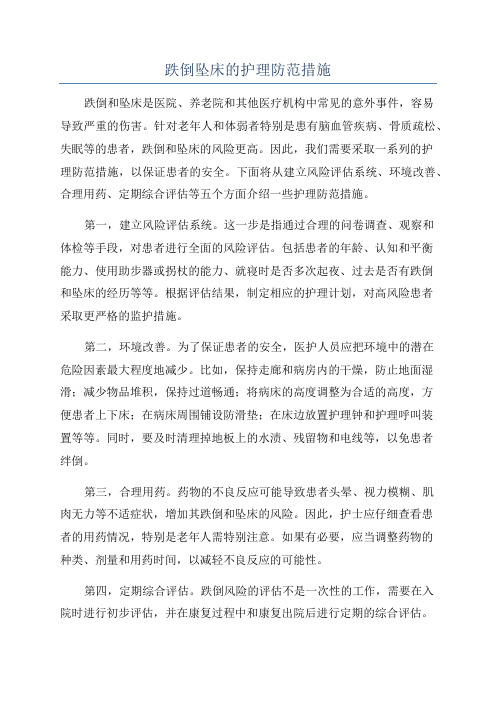 跌倒坠床的护理防范措施

跌倒和坠床是医院、养老院和其他医疗机构中常见的意外事件，容易导致严重的伤害。针对老年人和体弱者特别是患有脑血管疾病、骨质疏松、失眠等的患者，跌倒和坠床的风险更高。因此，我们需要采取一系列的护理防范措施，以保证患者的安全。下面将从建立风险评估系统、环境改善、合理用药、定期综合评估等五个方面介绍一些护理防范措施。

第一，建立风险评估系统。这一步是指通过合理的问卷调查、观察和体检等手段，对患者进行全面的风险评估。包括患者的年龄、认知和平衡能力、使用助步器或拐杖的能力、就寝时是否多次起夜、过去是否有跌倒和坠床的经历等等。根据评估结果，制定相应的护理计划，对高风险患者采取更严格的监护措施。

第二，环境改善。为了保证患者的安全，医护人员应把环境中的潜在危险因素最大程度地减少。比如，保持走廊和病房内的干燥，防止地面湿滑；减少物品堆积，保持过道畅通；将病床的高度调整为合适的高度，方便患者上下床；在病床周围铺设防滑垫；在床边放置护理钟和护理呼叫装置等等。同时，要及时清理掉地板上的水渍、残留物和电线等，以免患者绊倒。

第三，合理用药。药物的不良反应可能导致患者头晕、视力模糊、肌肉无力等不适症状，增加其跌倒和坠床的风险。因此，护士应仔细查看患者的用药情况，特别是老年人需特别注意。如果有必要，应当调整药物的种类、剂量和用药时间，以减轻不良反应的可能性。

第四，定期综合评估。跌倒风险的评估不是一次性的工作，需要在入院时进行初步评估，并在康复过程中和康复出院后进行定期的综合评估。